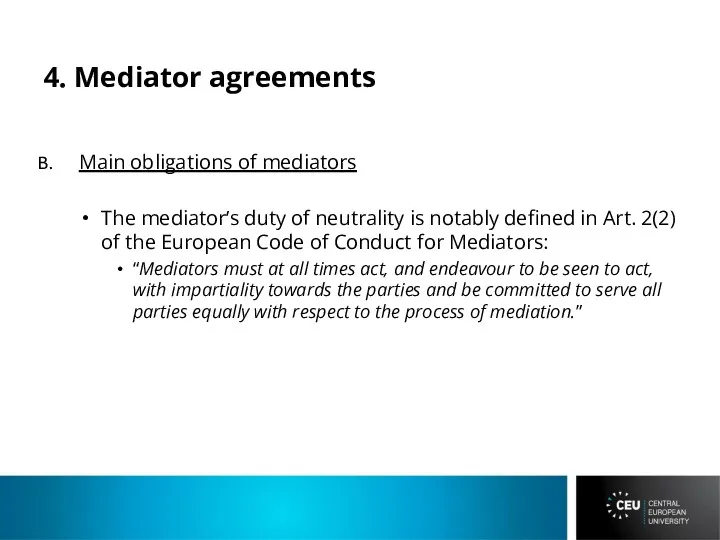 4. Mediator agreements

B. Main obligations of mediators

• The mediator's duty of neutrality is notably defined in Art. 2(2) of the European Code of Conduct for Mediators:

• "Mediators must at all times act, and endeavour to be seen to act, with impartiality towards the parties and be committed to serve all parties equally with respect to the process of mediation."

CEU CENTRAL EUROPEAN UNIVERSITY